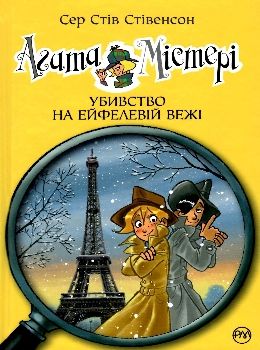 Сер Стів Стівенсон

Агата Містері

УБИВСТВО НА ЕЙФЕЛЕВІЙ ВЕЖІ

РМ